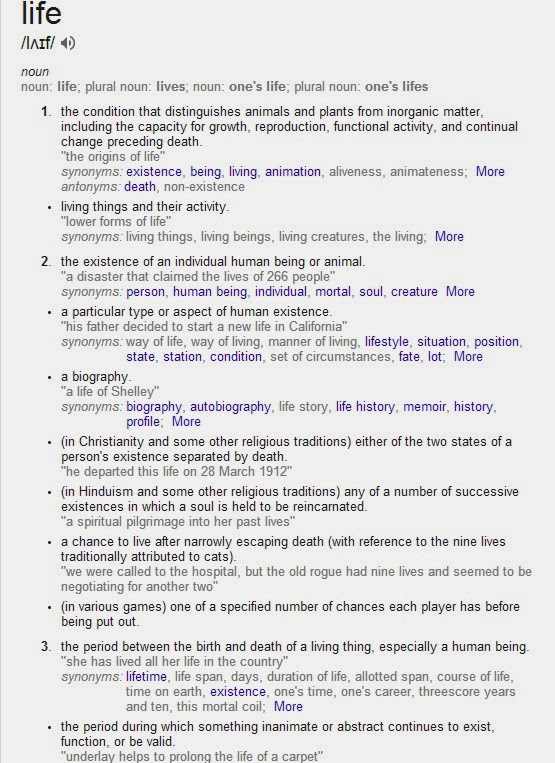 life
/lʌɪf/

noun
noun: life; plural noun: lives; noun: one's life; plural noun: one's lifes

1. the condition that distinguishes animals and plants from inorganic matter, including the capacity for growth, reproduction, functional activity, and continual change preceding death.
"the origins of life"
synonyms: existence, being, living, animation, aliveness, animateness; More
antonyms: death, non-existence

• living things and their activity.
"lower forms of life"
synonyms: living things, living beings, living creatures, the living; More

2. the existence of an individual human being or animal.
"a disaster that claimed the lives of 266 people"
synonyms: person, human being, individual, mortal, soul, creature More

• a particular type or aspect of human existence.
"his father decided to start a new life in California"
synonyms: way of life, way of living, manner of living, lifestyle, situation, position, state, station, condition, set of circumstances, fate, lot; More

• a biography.
"a life of Shelley"
synonyms: biography, autobiography, life story, life history, memoir, history, profile; More

• (in Christianity and some other religious traditions) either of the two states of a person's existence separated by death.
"he departed this life on 28 March 1912"

• (in Hinduism and some other religious traditions) any of a number of successive existences in which a soul is held to be reincarnated.
"a spiritual pilgrimage into her past lives"

• a chance to live after narrowly escaping death (with reference to the nine lives traditionally attributed to cats).
"we were called to the hospital, but the old rogue had nine lives and seemed to be negotiating for another two"

• (in various games) one of a specified number of chances each player has before being put out.

3. the period between the birth and death of a living thing, especially a human being.
"she has lived all her life in the country"
synonyms: lifetime, life span, days, duration of life, allotted span, course of life, time on earth, existence, one's time, one's career, threescore years and ten, this mortal coil; More

• the period during which something inanimate or abstract continues to exist, function, or be valid.
"underlay helps to prolong the life of a carpet"